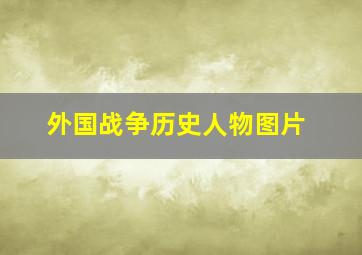 外国战争历史人物图片